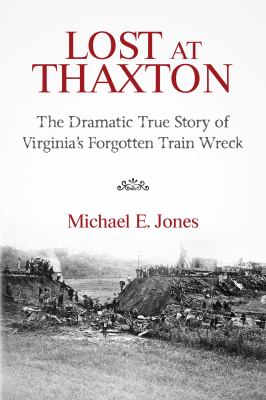 LOST AT THAXTON

The Dramatic True Story of Virginia's Forgotten Train Wreck

Michael E. Jones